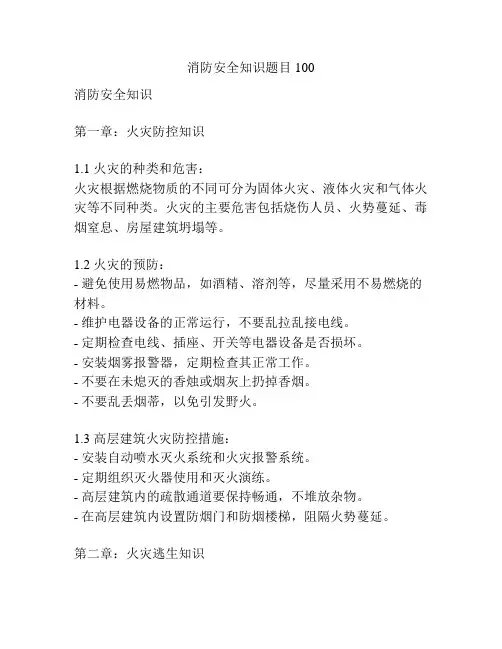 消防安全知识题目 100

消防安全知识

第一章：火灾防控知识

1.1 火灾的种类和危害：
火灾根据燃烧物质的不同可分为固体火灾、液体火灾和气体火灾等不同种类。火灾的主要危害包括烧伤人员、火势蔓延、毒烟窒息、房屋建筑坍塌等。

1.2 火灾的预防：
- 避免使用易燃物品，如酒精、溶剂等，尽量采用不易燃烧的材料。
- 维护电器设备的正常运行，不要乱拉乱接电线。
- 定期检查电线、插座、开关等电器设备是否损坏。
- 安装烟雾报警器，定期检查其正常工作。
- 不要在未熄灭的香烛或烟灰上扔掉香烟。
- 不要乱丢烟蒂，以免引发野火。

1.3 高层建筑火灾防控措施：
- 安装自动喷水灭火系统和火灾报警系统。
- 定期组织灭火器使用和灭火演练。
- 高层建筑内的疏散通道要保持畅通，不堆放杂物。
- 在高层建筑内设置防烟门和防烟楼梯，阻隔火势蔓延。

第二章：火灾逃生知识